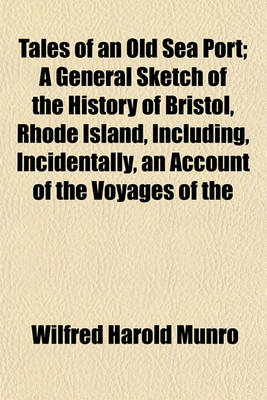 Tales of an Old Sea Port; A General Sketch of the History of Bristol, Rhode Island, Including, Incidentally, an Account of the Voyages of the

Wilfred Harold Munro